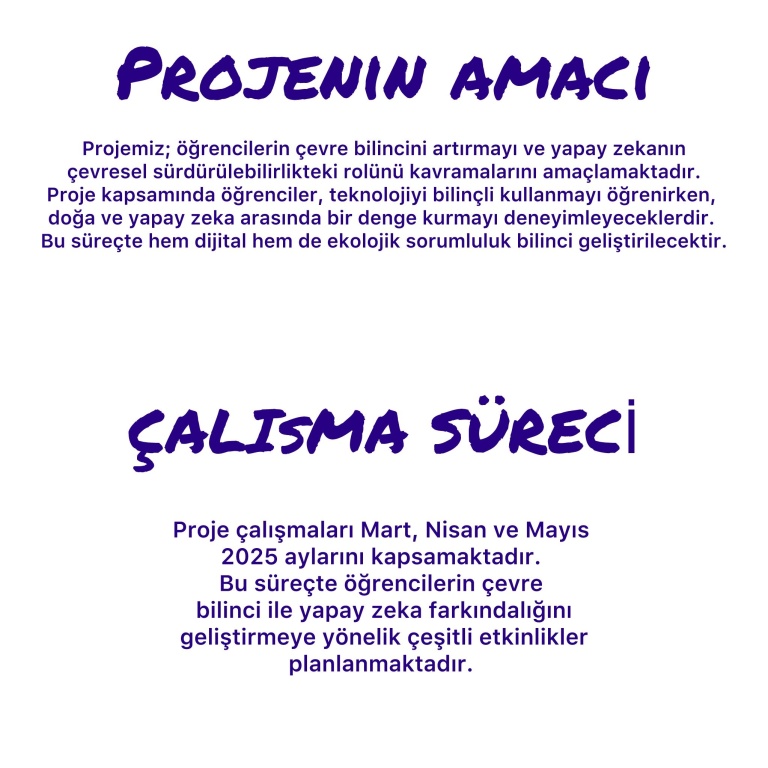 PROJENIN AMACI

Projemiz; öğrencilerin çevre bilincini artırmayı ve yapay zekanın çevresel sürdürülebilirlikteki rolünü kavramalarını amaçlamaktadır. Proje kapsamında öğrenciler, teknolojiyi bilinçli kullanmayı öğrenirken, doğa ve yapay zeka arasında bir denge kurmayı deneyimleyeceklerdir. Bu süreçte hem dijital hem de ekolojik sorumluluk bilinci geliştirilecektir.

ÇALISMA SÜRECİ

Proje çalışmaları Mart, Nisan ve Mayıs 2025 aylarını kapsamaktadır. Bu süreçte öğrencilerin çevre bilinci ile yapay zeka farkındalığını geliştirmeye yönelik çeşitli etkinlikler planlanmaktadır.